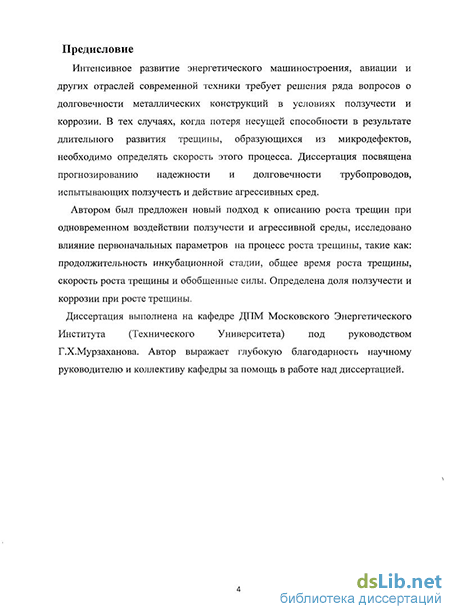 Предисловие

Интенсивное развитие энергетического машиностроения, авиации и других отраслей современной техники требует решения ряда вопросов о долговечности металлических конструкций в условиях ползучести и коррозии. В тех случаях, когда потеря несущей способности в результате длительного развития трещины, образующихся из микродефектов, необходимо определять скорость этого процесса. Диссертация посвящена прогнозированию надежности и долговечности трубопроводов, испытывающих ползучесть и действие агрессивных сред.

Автором был предложен новый подход к описанию роста трещин при одновременном воздействии ползучести и агрессивной среды, исследовано влияние первоначальных параметров на процесс роста трещины, такие как: продолжительность инкубационной стадии, общее время роста трещины, скорость роста трещины и обобщенные силы. Определена доля ползучести и коррозии при росте трещины.

Диссертация выполнена на кафедре ДПМ Московского Энергетического Института (Технического Университета) под руководством Г.Х.Мурзаханова. Автор выражает глубокую благодарность научному руководителю и коллективу кафедры за помощь в работе над диссертацией.

4

dsLib.net
библиотека диссертаций